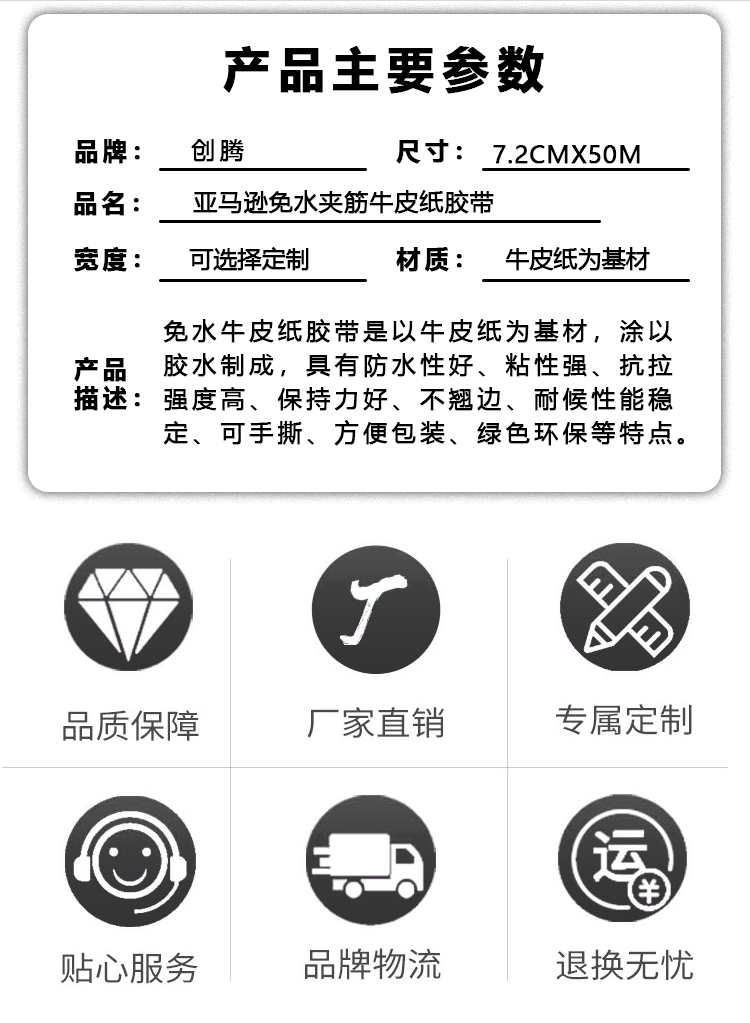 产品主要参数

品牌： 创腾

尺寸： 7.2CMX50M

品名： 亚马逊免水夹筋牛皮纸胶带

宽度： 可选择定制

材质： 牛皮纸为基材

产品描述： 免水牛皮纸胶带是以牛皮纸为基材，涂以胶水制成，具有防水性好、粘性强、抗拉强度高、保持力好、不翘边、耐候性能稳定、可手撕、方便包装、绿色环保等特点。

品质保障

厂家直销

专属定制

贴心服务

品牌物流

退换无忧